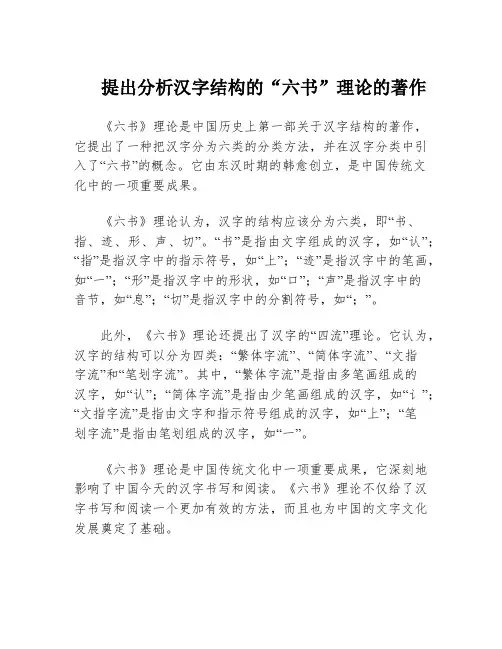 提出分析汉字结构的“六书”理论的著作

《六书》理论是中国历史上第一部关于汉字结构的著作，它提出了一种把汉字分为六类的分类方法，并在汉字分类中引入了“六书”的概念。它由东汉时期的韩愈创立，是中国传统文化中的一项重要成果。

《六书》理论认为，汉字的结构应该分为六类，即“书、指、迹、形、声、切”。“书”是指由文字组成的汉字，如“认”；“指”是指汉字中的指示符号，如“上”；“迹”是指汉字中的笔画，如“一”；“形”是指汉字中的形状，如“口”；“声”是指汉字中的音节，如“息”；“切”是指汉字中的分割符号，如“；”。

此外，《六书》理论还提出了汉字的“四流”理论。它认为，汉字的结构可以分为四类：“繁体字流”、“简体字流”、“文指字流”和“笔划字流”。其中，“繁体字流”是指由多笔画组成的汉字，如“认”；“简体字流”是指由少笔画组成的汉字，如“讠”；“文指字流”是指由文字和指示符号组成的汉字，如“上”；“笔划字流”是指由笔划组成的汉字，如“一”。

《六书》理论是中国传统文化中一项重要成果，它深刻地影响了中国今天的汉字书写和阅读。《六书》理论不仅给了汉字书写和阅读一个更加有效的方法，而且也为中国的文字文化发展奠定了基础。